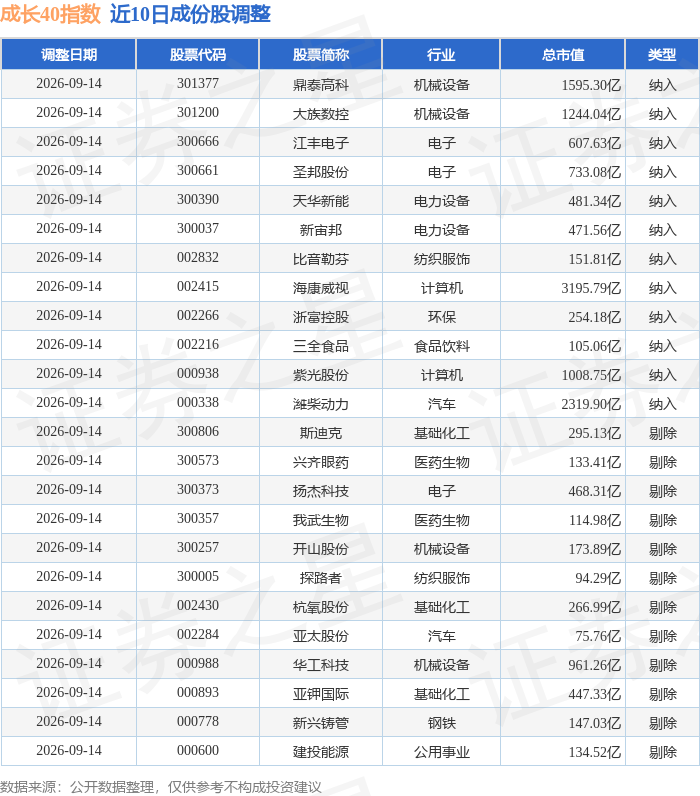 成长40指数 近10日成份股调整

| 调整日期 | 股票代码 | 股票简称 | 行业 | 总市值 | 类型 |
|---|---|---|---|---|---|
| 2026-09-14 | 301377 | 鼎泰高科 | 机械设备 | 1595.30亿 | 纳入 |
| 2026-09-14 | 301200 | 大族数控 | 机械设备 | 1244.04亿 | 纳入 |
| 2026-09-14 | 300666 | 江丰电子 | 电子 | 607.63亿 | 纳入 |
| 2026-09-14 | 300661 | 圣邦股份 | 电子 | 733.08亿 | 纳入 |
| 2026-09-14 | 300390 | 天华新能 | 电力设备 | 481.34亿 | 纳入 |
| 2026-09-14 | 300037 | 新宙邦 | 电力设备 | 471.56亿 | 纳入 |
| 2026-09-14 | 002832 | 比音勒芬 | 纺织服饰 | 151.81亿 | 纳入 |
| 2026-09-14 | 002415 | 海康威视 | 计算机 | 3195.79亿 | 纳入 |
| 2026-09-14 | 002266 | 浙富控股 | 环保 | 254.18亿 | 纳入 |
| 2026-09-14 | 002216 | 三全食品 | 食品饮料 | 105.06亿 | 纳入 |
| 2026-09-14 | 000938 | 紫光股份 | 计算机 | 1008.75亿 | 纳入 |
| 2026-09-14 | 000338 | 潍柴动力 | 汽车 | 2319.90亿 | 纳入 |
| 2026-09-14 | 300806 | 斯迪克 | 基础化工 | 295.13亿 | 剔除 |
| 2026-09-14 | 300573 | 兴齐眼药 | 医药生物 | 133.41亿 | 剔除 |
| 2026-09-14 | 300373 | 扬杰科技 | 电子 | 468.31亿 | 剔除 |
| 2026-09-14 | 300357 | 我武生物 | 医药生物 | 114.98亿 | 剔除 |
| 2026-09-14 | 300257 | 开山股份 | 机械设备 | 173.89亿 | 剔除 |
| 2026-09-14 | 300005 | 探路者 | 纺织服饰 | 94.29亿 | 剔除 |
| 2026-09-14 | 002430 | 杭氧股份 | 基础化工 | 266.99亿 | 剔除 |
| 2026-09-14 | 002284 | 亚太股份 | 汽车 | 75.76亿 | 剔除 |
| 2026-09-14 | 000988 | 华工科技 | 机械设备 | 961.26亿 | 剔除 |
| 2026-09-14 | 000893 | 亚钾国际 | 基础化工 | 447.33亿 | 剔除 |
| 2026-09-14 | 000778 | 新兴铸管 | 钢铁 | 147.03亿 | 剔除 |
| 2026-09-14 | 000600 | 建投能源 | 公用事业 | 134.52亿 | 剔除 |

数据来源：公开数据整理，仅供参考不构成投资建议

证券之星